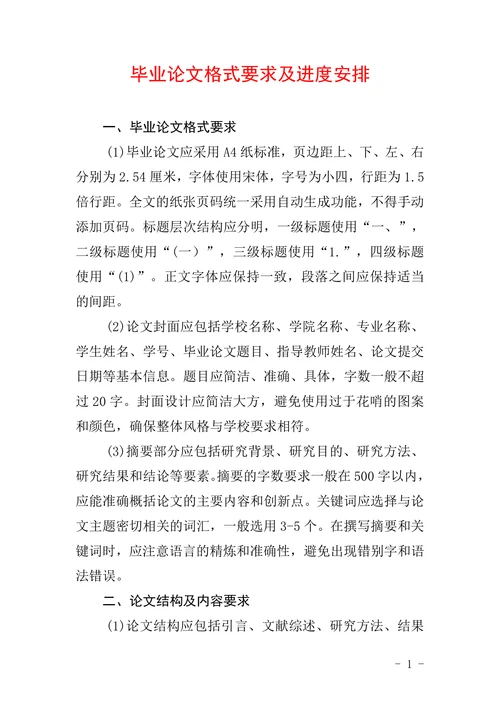 毕业论文格式要求及进度安排

一、毕业论文格式要求

(1)毕业论文应采用 A4 纸标准，页边距上、下、左、右分别为 2.54 厘米，字体使用宋体，字号为小四，行距为 1.5 倍行距。全文的纸张页码统一采用自动生成功能，不得手动添加页码。标题层次结构应分明，一级标题使用“一、”，二级标题使用“(一)”，三级标题使用“1.”，四级标题使用“(1)”。正文字体应保持一致，段落之间应保持适当的间距。

(2)论文封面应包括学校名称、学院名称、专业名称、学生姓名、学号、毕业论文题目、指导教师姓名、论文提交日期等基本信息。题目应简洁、准确、具体，字数一般不超过 20 字。封面设计应简洁大方，避免使用过于花哨的图案和颜色，确保整体风格与学校要求相符。

(3)摘要部分应包括研究背景、研究目的、研究方法、研究结果和结论等要素。摘要的字数要求一般在 500 字以内，应能准确概括论文的主要内容和创新点。关键词应选择与论文主题密切相关的词汇，一般选用 3-5 个。在撰写摘要和关键词时，应注意语言的精炼和准确性，避免出现错别字和语法错误。

二、论文结构及内容要求

(1)论文结构应包括引言、文献综述、研究方法、结果

- 1 -